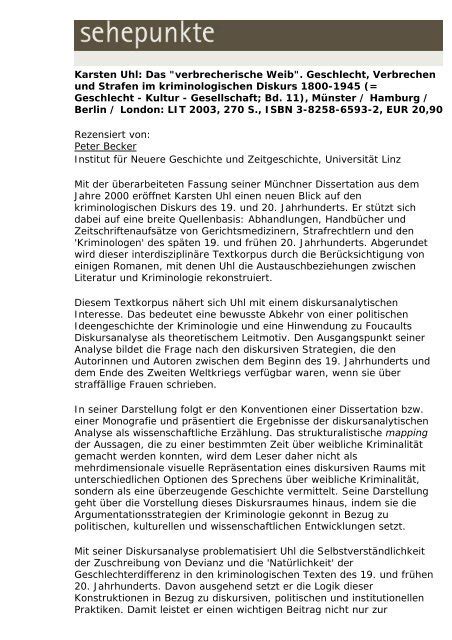 sehepunkte

Karsten Uhl: Das "verbrecherische Weib". Geschlecht, Verbrechen und Strafen im kriminologischen Diskurs 1800-1945 (= Geschlecht - Kultur - Gesellschaft; Bd. 11), Münster / Hamburg / Berlin / London: LIT 2003, 270 S., ISBN 3-8258-6593-2, EUR 20,90

Rezensiert von:
Peter Becker
Institut für Neuere Geschichte und Zeitgeschichte, Universität Linz

Mit der überarbeiteten Fassung seiner Münchner Dissertation aus dem Jahre 2000 eröffnet Karsten Uhl einen neuen Blick auf den kriminologischen Diskurs des 19. und 20. Jahrhunderts. Er stützt sich dabei auf eine breite Quellenbasis: Abhandlungen, Handbücher und Zeitschriftenaufsätze von Gerichtsmedizinern, Strafrechtlern und den 'Kriminologen' des späten 19. und frühen 20. Jahrhunderts. Abgerundet wird dieser interdisziplinäre Textkorpus durch die Berücksichtigung von einigen Romanen, mit denen Uhl die Austauschbeziehungen zwischen Literatur und Kriminologie rekonstruiert.

Diesem Textkorpus nähert sich Uhl mit einem diskursanalytischen Interesse. Das bedeutet eine bewusste Abkehr von einer politischen Ideengeschichte der Kriminologie und eine Hinwendung zu Foucaults Diskursanalyse als theoretischem Leitmotiv. Den Ausgangspunkt seiner Analyse bildet die Frage nach den diskursiven Strategien, die den Autorinnen und Autoren zwischen dem Beginn des 19. Jahrhunderts und dem Ende des Zweiten Weltkriegs verfügbar waren, wenn sie über straffällige Frauen schrieben.

In seiner Darstellung folgt er den Konventionen einer Dissertation bzw. einer Monografie und präsentiert die Ergebnisse der diskursanalytischen Analyse als wissenschaftliche Erzählung. Das strukturalistische mapping der Aussagen, die zu einer bestimmten Zeit über weibliche Kriminalität gemacht werden konnten, wird dem Leser daher nicht als mehrdimensionale visuelle Repräsentation eines diskursiven Raums mit unterschiedlichen Optionen des Sprechens über weibliche Kriminalität, sondern als eine überzeugende Geschichte vermittelt. Seine Darstellung geht über die Vorstellung dieses Diskursraumes hinaus, indem sie die Argumentationsstrategien der Kriminologie gekonnt in Bezug zu politischen, kulturellen und wissenschaftlichen Entwicklungen setzt.

Mit seiner Diskursanalyse problematisiert Uhl die Selbstverständlichkeit der Zuschreibung von Devianz und die 'Natürlichkeit' der Geschlechterdifferenz in den kriminologischen Texten des 19. und frühen 20. Jahrhunderts. Davon ausgehend setzt er die Logik dieser Konstruktionen in Bezug zu diskursiven, politischen und institutionellen Praktiken. Damit leistet er einen wichtigen Beitrag nicht nur zur